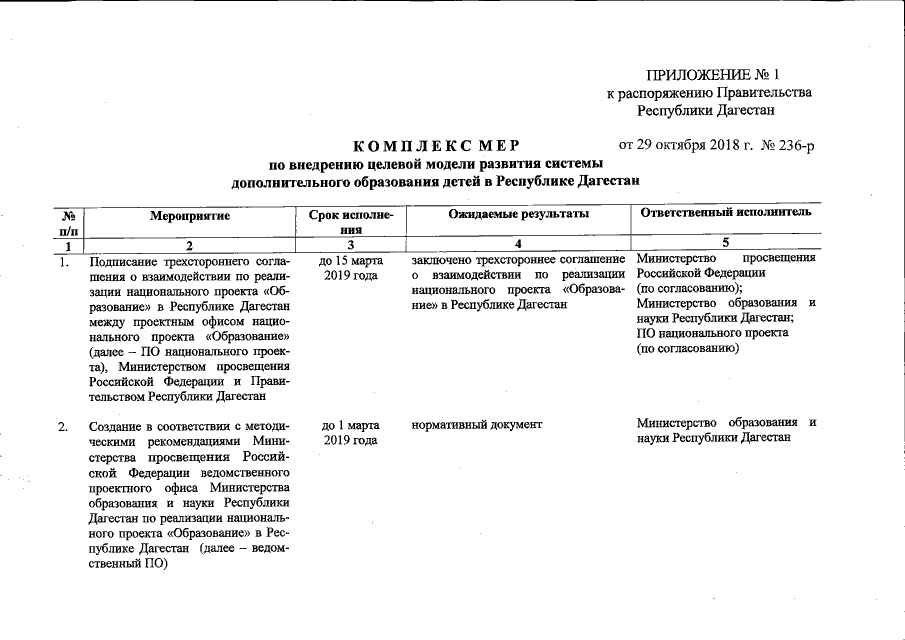 ПРИЛОЖЕНИЕ № 1
к распоряжению Правительства
Республики Дагестан
от 29 октября 2018 г. № 236-р

КОМПЛЕКС МЕР
по внедрению целевой модели развития системы
дополнительного образования детей в Республике Дагестан

| № п/п | Мероприятие | Срок исполнения | Ожидаемые результаты | Ответственный исполнитель |
|---|---|---|---|---|
| 1 | 2 | 3 | 4 | 5 |
| 1. | Подписание трехстороннего соглашения о взаимодействии по реализации национального проекта «Образование» в Республике Дагестан между проектным офисом национального проекта «Образование» (далее – ПО национального проекта), Министерством просвещения Российской Федерации и Правительством Республики Дагестан | до 15 марта 2019 года | заключено трехстороннее соглашение о взаимодействии по реализации национального проекта «Образование» в Республике Дагестан | Министерство просвещения Российской Федерации (по согласованию); Министерство образования и науки Республики Дагестан; ПО национального проекта (по согласованию) |
| 2. | Создание в соответствии с методическими рекомендациями Министерства просвещения Российской Федерации ведомственного проектного офиса Министерства образования и науки Республики Дагестан по реализации национального проекта «Образование» в Республике Дагестан (далее – ведомственный ПО) | до 1 марта 2019 года | нормативный документ | Министерство образования и науки Республики Дагестан |